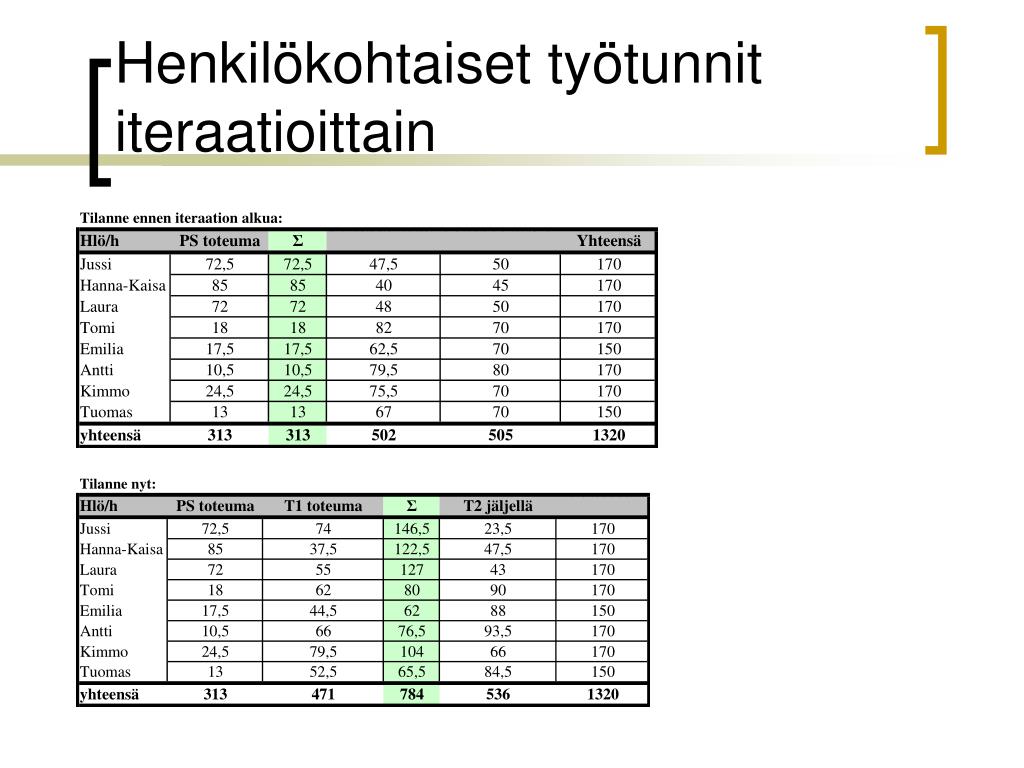 Henkilökohtaiset työtunnit iteraatioittain

Tilanne ennen iteraation alkua:

| Hlö/h | PS toteuma | Σ | | | Yhteensä |
|---|---|---|---|---|---|
| Jussi | 72,5 | 72,5 | 47,5 | 50 | 170 |
| Hanna-Kaisa | 85 | 85 | 40 | 45 | 170 |
| Laura | 72 | 72 | 48 | 50 | 170 |
| Tomi | 18 | 18 | 82 | 70 | 170 |
| Emilia | 17,5 | 17,5 | 62,5 | 70 | 150 |
| Antti | 10,5 | 10,5 | 79,5 | 80 | 170 |
| Kimmo | 24,5 | 24,5 | 75,5 | 70 | 170 |
| Tuomas | 13 | 13 | 67 | 70 | 150 |
| yhteensä | 313 | 313 | 502 | 505 | 1320 |

Tilanne nyt:

| Hlö/h | PS toteuma | T1 toteuma | Σ | T2 jäljellä | |
|---|---|---|---|---|---|
| Jussi | 72,5 | 74 | 146,5 | 23,5 | 170 |
| Hanna-Kaisa | 85 | 37,5 | 122,5 | 47,5 | 170 |
| Laura | 72 | 55 | 127 | 43 | 170 |
| Tomi | 18 | 62 | 80 | 90 | 170 |
| Emilia | 17,5 | 44,5 | 62 | 88 | 150 |
| Antti | 10,5 | 66 | 76,5 | 93,5 | 170 |
| Kimmo | 24,5 | 79,5 | 104 | 66 | 170 |
| Tuomas | 13 | 52,5 | 65,5 | 84,5 | 150 |
| yhteensä | 313 | 471 | 784 | 536 | 1320 |